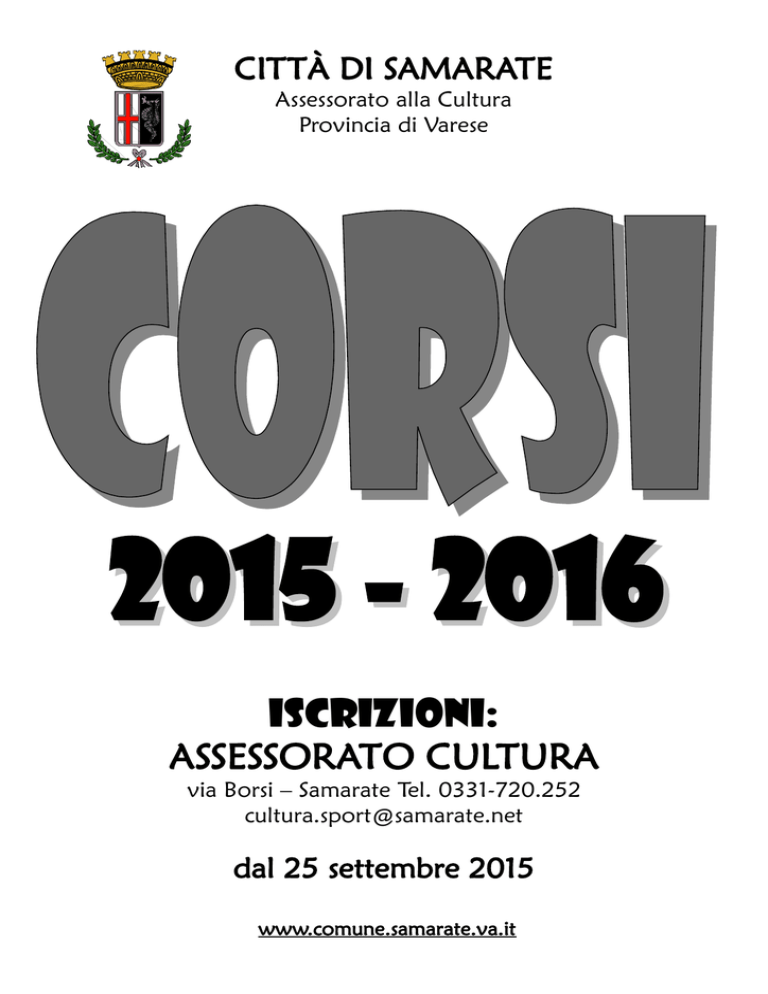 CITTÀ DI SAMARATE
Assessorato alla Cultura
Provincia di Varese

CORSI

2015 - 2016

ISCRIZIONI:
ASSESSORATO CULTURA
via Borsi – Samarate Tel. 0331-720.252
cultura.sport@samarate.net

dal 25 settembre 2015

www.comune.samarate.va.it